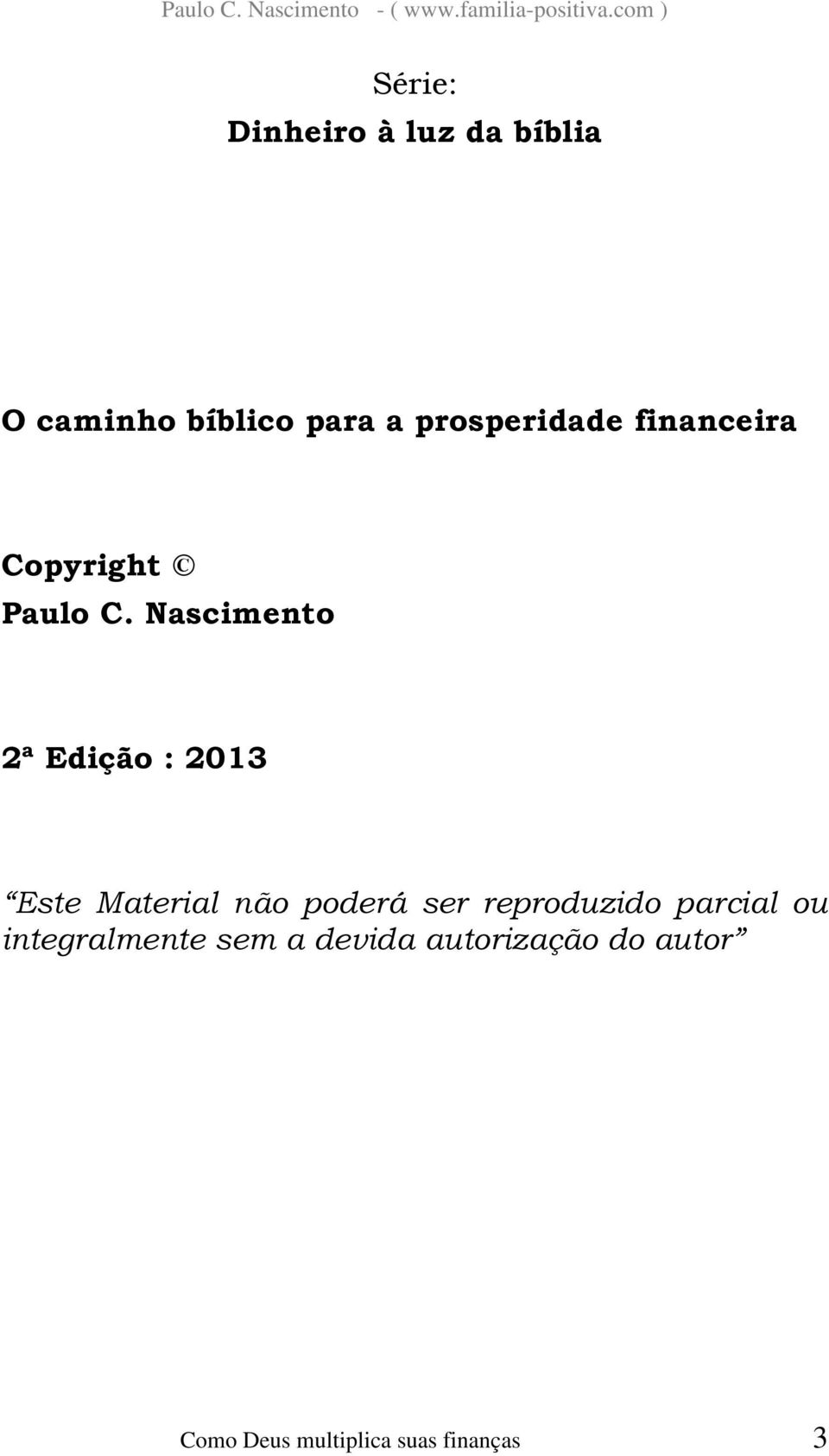 Paulo C. Nascimento - ( www.familia-positiva.com )

Série:
Dinheiro à luz da bíblia

O caminho bíblico para a prosperidade financeira

Copyright ©
Paulo C. Nascimento

2ª Edição : 2013

“Este Material não poderá ser reproduzido parcial ou integralmente sem a devida autorização do autor”

Como Deus multiplica suas finanças 3